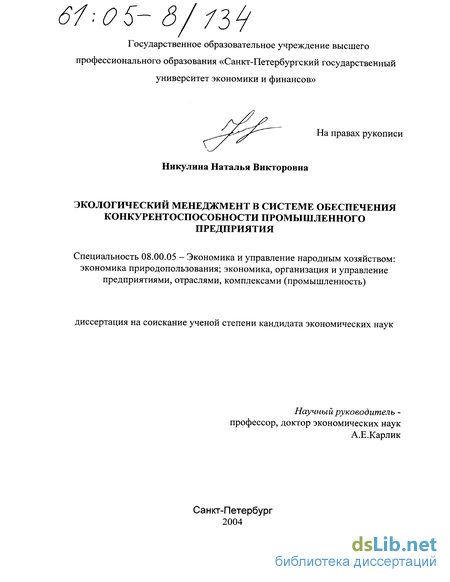 61:05-8/134

Государственное образовательное учреждение высшего профессионального образования «Санкт-Петербургский государственный университет экономики и финансов»

На правах рукописи

Никулина Наталья Викторовна

ЭКОЛОГИЧЕСКИЙ МЕНЕДЖМЕНТ В СИСТЕМЕ ОБЕСПЕЧЕНИЯ КОНКУРЕНТОСПОСОБНОСТИ ПРОМЫШЛЕННОГО ПРЕДПРИЯТИЯ

Специальность 08.00.05 – Экономика и управление народным хозяйством: экономика природопользования; экономика, организация и управление предприятиями, отраслями, комплексами (промышленность)

диссертация на соискание ученой степени кандидата экономических наук

Научный руководитель - профессор, доктор экономических наук А.Е.Карлик

Санкт-Петербург
2004

dsLib.net
библиотека диссертаций